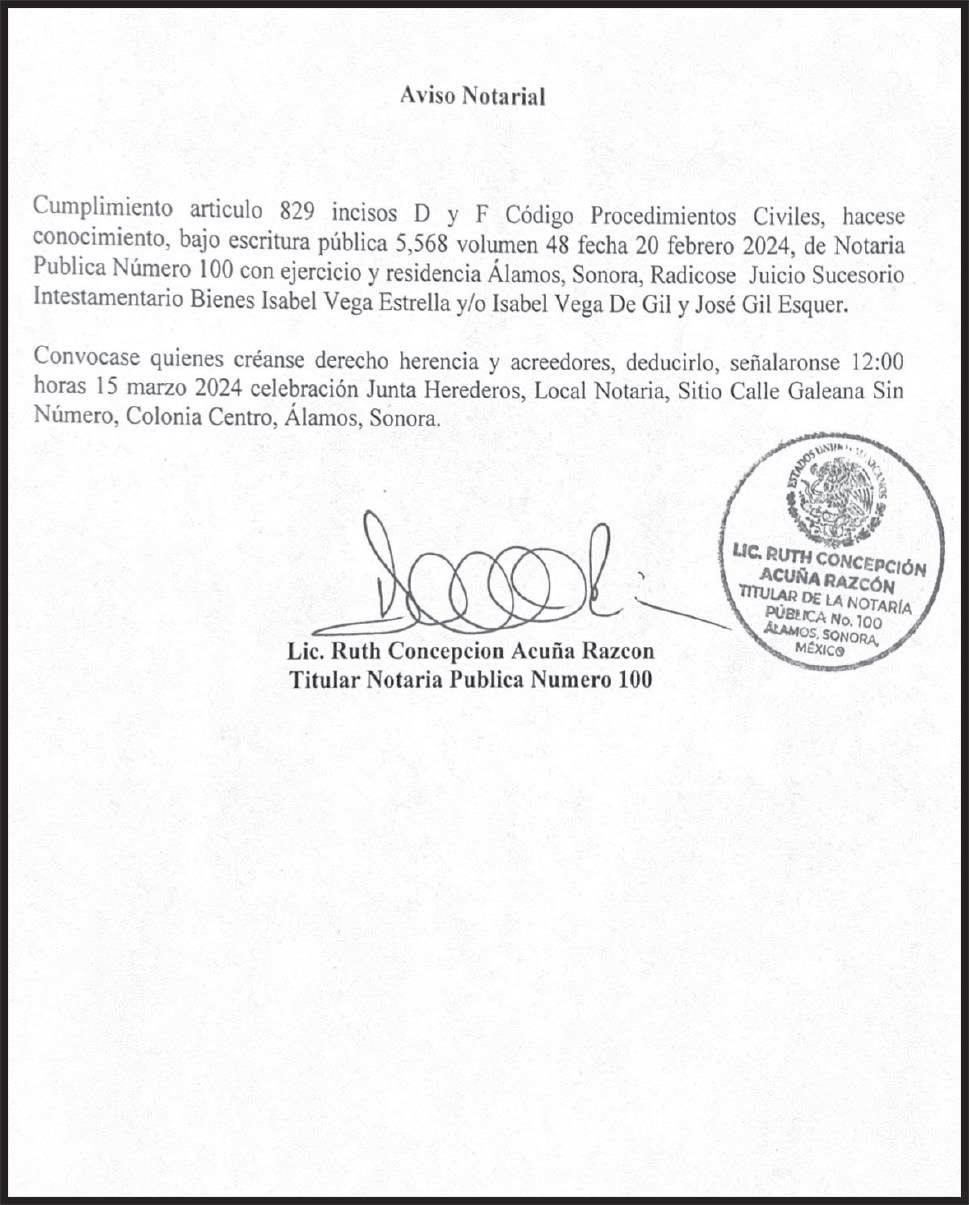 Aviso Notarial

Cumplimiento articulo 829 incisos D y F Código Procedimientos Civiles, hacese conocimiento, bajo escritura pública 5,568 volumen 48 fecha 20 febrero 2024, de Notaria Publica Número 100 con ejercicio y residencia Álamos, Sonora, Radicose Juicio Sucesorio Intestamentario Bienes Isabel Vega Estrella y/o Isabel Vega De Gil y José Gil Esquer.

Convocase quienes créanse derecho herencia y acreedores, deducirlo, señalaronse 12:00 horas 15 marzo 2024 celebración Junta Herederos, Local Notaria, Sitio Calle Galeana Sin Número, Colonia Centro, Álamos, Sonora.

ESTADOS UNIDOS MEXICANOS
LIC. RUTH CONCEPCIÓN ACUÑA RAZCÓN
TITULAR DE LA NOTARÍA PÚBLICA No. 100
ÁLAMOS, SONORA, MÉXICO

Lic. Ruth Concepcion Acuña Razcon
Titular Notaria Publica Numero 100